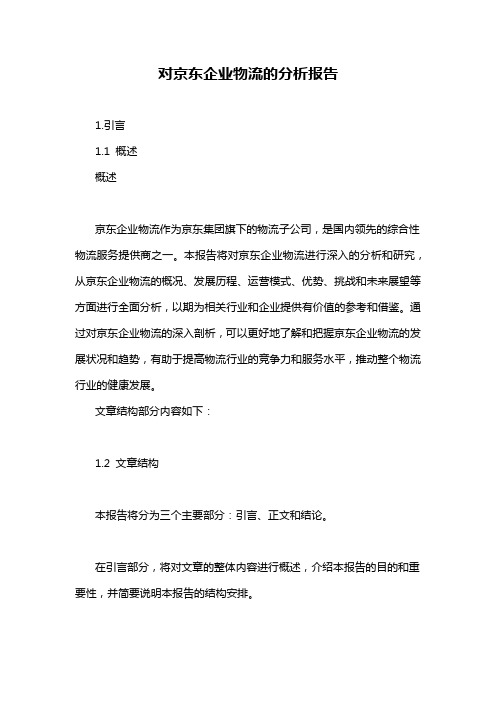 对京东企业物流的分析报告

1.引言

1.1 概述

概述

京东企业物流作为京东集团旗下的物流子公司，是国内领先的综合性物流服务提供商之一。本报告将对京东企业物流进行深入的分析和研究，从京东企业物流的概况、发展历程、运营模式、优势、挑战和未来展望等方面进行全面分析，以期为相关行业和企业提供有价值的参考和借鉴。通过对京东企业物流的深入剖析，可以更好地了解和把握京东企业物流的发展状况和趋势，有助于提高物流行业的竞争力和服务水平，推动整个物流行业的健康发展。

文章结构部分内容如下：

1.2 文章结构

本报告将分为三个主要部分：引言、正文和结论。

在引言部分，将对文章的整体内容进行概述，介绍本报告的目的和重要性，并简要说明本报告的结构安排。